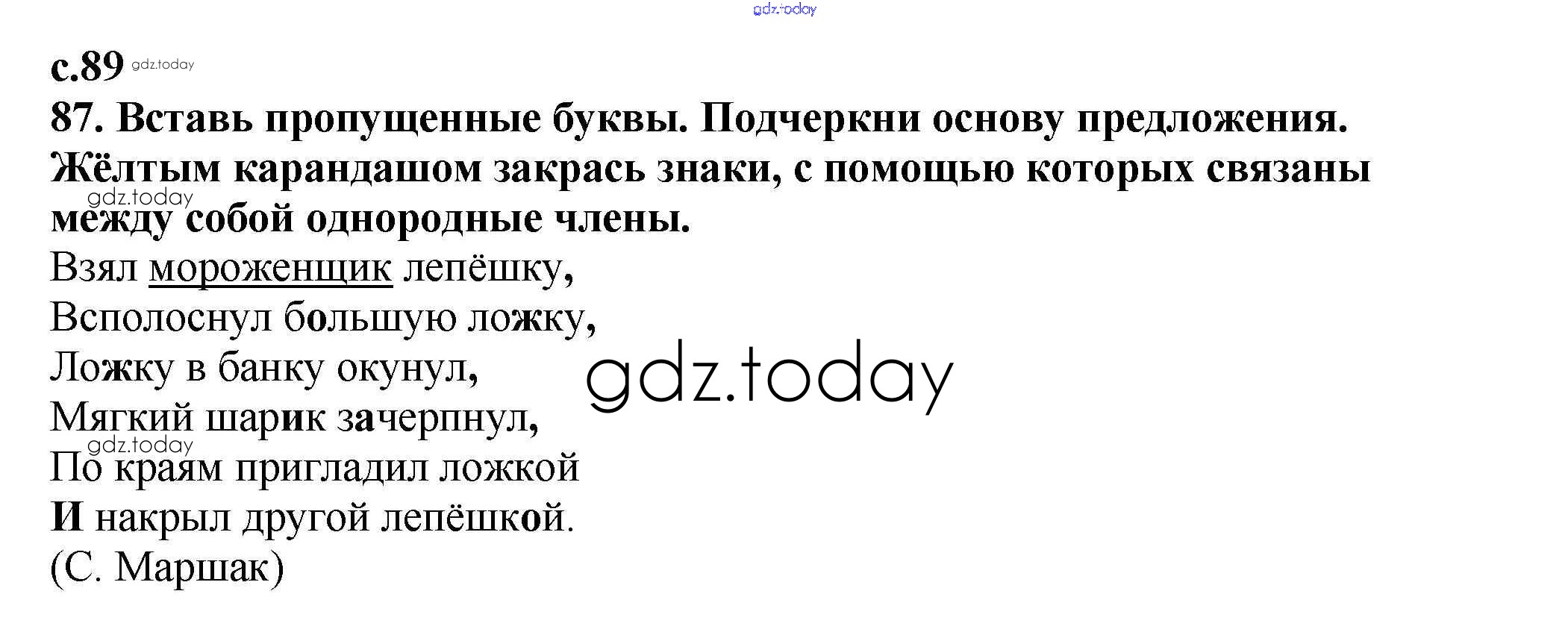 с.89

87. Вставь пропущенные буквы. Подчеркни основу предложения. Жёлтым карандашом закрась знаки, с помощью которых связаны между собой однородные члены.

Взял мороженщик лепёшку,
Всполоснул большую ложку,
Ложку в банку окунул,
Мягкий шарик зачерпнул,
По краям пригладил ложкой
И накрыл другой лепёшкой.
(С. Маршак)

gdz.today